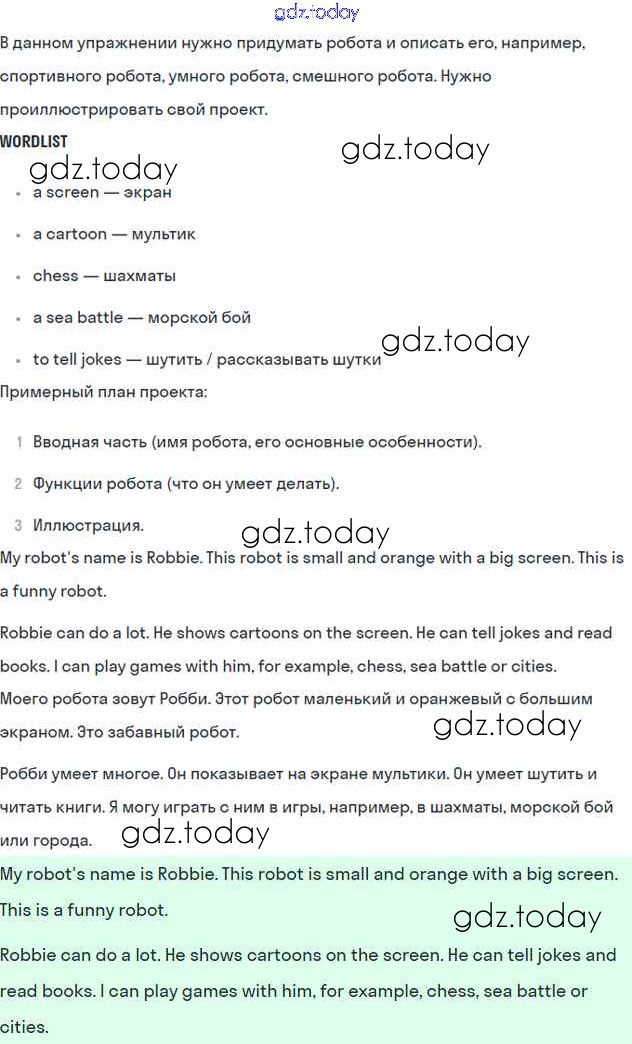 gdz.today

В данном упражнении нужно придумать робота и описать его, например, спортивного робота, умного робота, смешного робота. Нужно проиллюстрировать свой проект.

WORDLIST

gdz.today gdz.today

- a screen — экран
- a cartoon — мультик
- chess — шахматы
- a sea battle — морской бой
- to tell jokes — шутить / рассказывать шутки

gdz.today

Примерный план проекта:

1 Вводная часть (имя робота, его основные особенности).
2 Функции робота (что он умеет делать).
3 Иллюстрация.

gdz.today

My robot's name is Robbie. This robot is small and orange with a big screen. This is a funny robot.

Robbie can do a lot. He shows cartoons on the screen. He can tell jokes and read books. I can play games with him, for example, chess, sea battle or cities.

Моего робота зовут Робби. Этот робот маленький и оранжевый с большим экраном. Это забавный робот.

gdz.today

Робби умеет многое. Он показывает на экране мультики. Он умеет шутить и читать книги. Я могу играть с ним в игры, например, в шахматы, морской бой или города.

gdz.today

My robot's name is Robbie. This robot is small and orange with a big screen. This is a funny robot.

gdz.today

Robbie can do a lot. He shows cartoons on the screen. He can tell jokes and read books. I can play games with him, for example, chess, sea battle or cities.